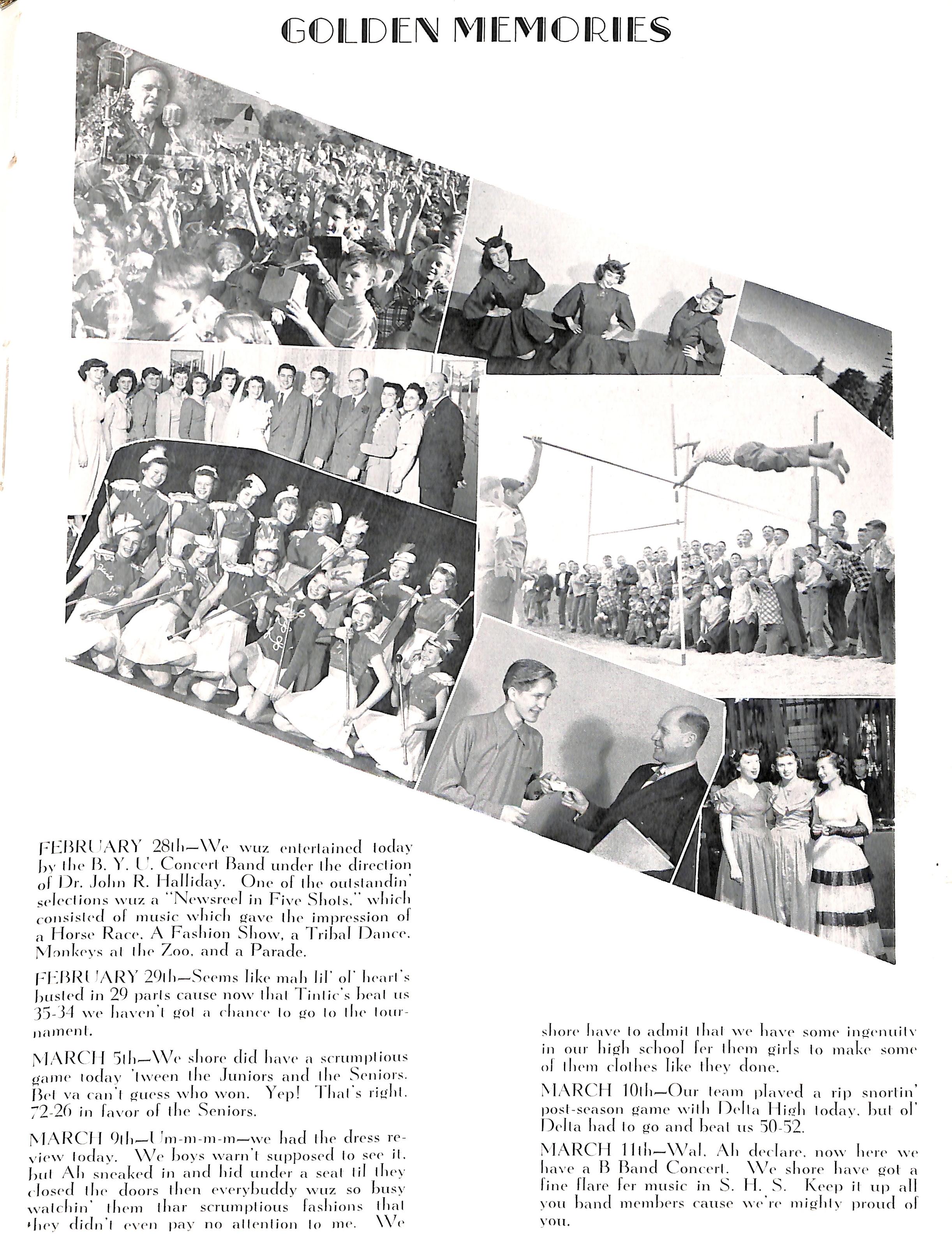 GOLDEN MEMORIES

FEBRUARY 28th—We wuz entertained today by the B. Y. U. Concert Band under the direction of Dr. John R. Halliday. One of the outstandin' selections wuz a "Newsreel in Five Shots," which consisted of music which gave the impression of a Horse Race, A Fashion Show, a Tribal Dance, Monkeys at the Zoo, and a Parade.

FEBRUARY 29th—Seems like mah lil' ol' heart's busted in 29 parts cause now that Tintic's beat us 35-34 we haven't got a chance to go to the tournament.

MARCH 5th—We shore did have a scrumptious game today 'tween the Juniors and the Seniors. Bet ya can't guess who won. Yep! That's right. 72-26 in favor of the Seniors.

MARCH 9th—Um-m-m-m—we had the dress review today. We boys warn't supposed to see it, but Ah sneaked in and hid under a seat til they closed the doors then everybuddy wuz so busy watchin' them thar scrumptious fashions that they didn't even pay no attention to me. We shore have to admit that we have some ingenuity in our high school fer them girls to make some of them clothes like they done.

MARCH 10th—Our team played a rip snortin' post-season game with Delta High today, but ol' Delta had to go and beat us 50-52.

MARCH 11th—Wal, Ah declare, now here we have a B Band Concert. We shore have got a fine flare fer music in S. H. S. Keep it up all you band members cause we're mighty proud of you.